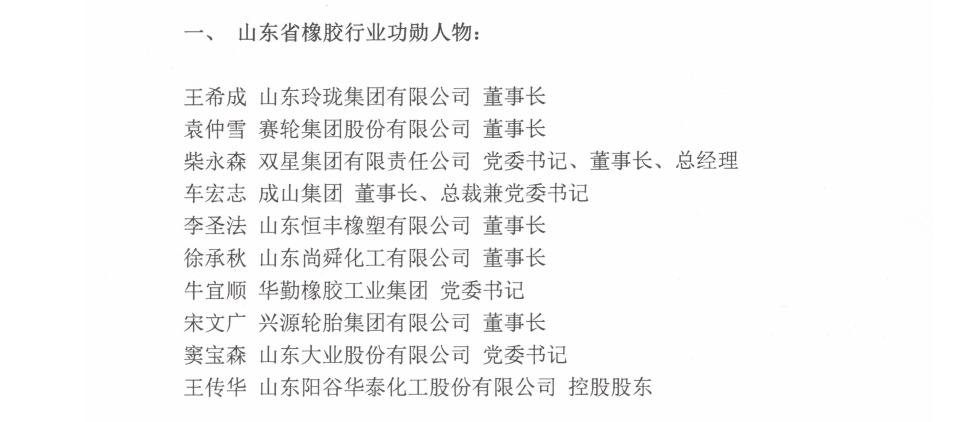 一、 山东省橡胶行业功勋人物：

王希成 山东玲珑集团有限公司 董事长
袁仲雪 赛轮集团股份有限公司 董事长
柴永森 双星集团有限责任公司 党委书记、董事长、总经理
车宏志 成山集团 董事长、总裁兼党委书记
李圣法 山东恒丰橡塑有限公司 董事长
徐承秋 山东尚舜化工有限公司 董事长
牛宜顺 华勤橡胶工业集团 党委书记
宋文广 兴源轮胎集团有限公司 董事长
窦宝森 山东大业股份有限公司 党委书记
王传华 山东阳谷华泰化工股份有限公司 控股股东